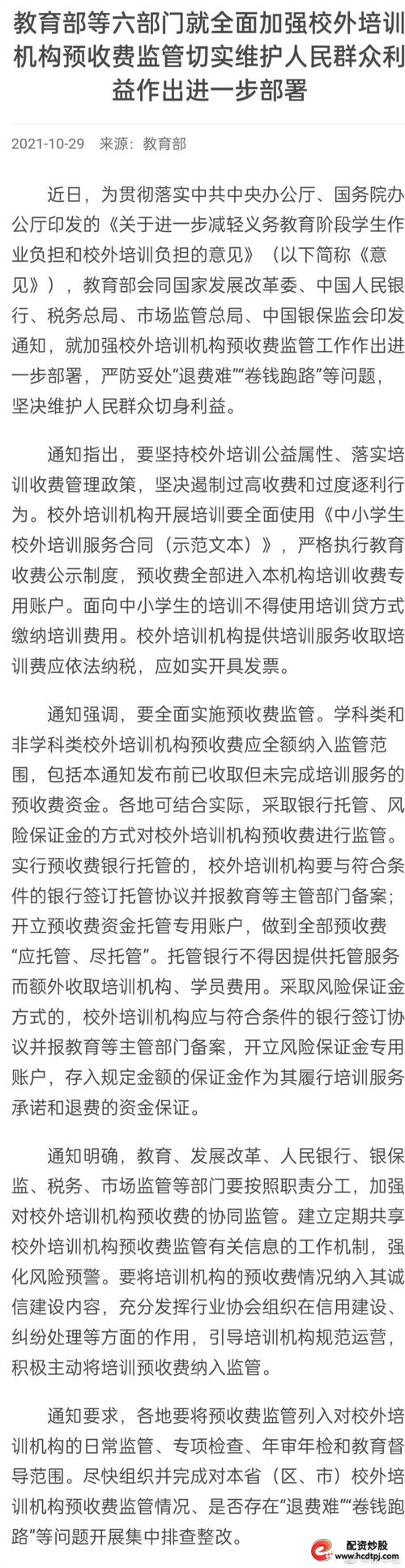 教育部等六部门就全面加强校外培训机构预收费监管切实维护人民群众利益作出进一步部署

2021-10-29　来源：教育部

近日，为贯彻落实中共中央办公厅、国务院办公厅印发的《关于进一步减轻义务教育阶段学生作业负担和校外培训负担的意见》（以下简称《意见》），教育部会同国家发展改革委、中国人民银行、税务总局、市场监管总局、中国银保监会印发通知，就加强校外培训机构预收费监管工作作出进一步部署，严防妥处“退费难”“卷钱跑路”等问题，坚决维护人民群众切身利益。

通知指出，要坚持校外培训公益属性、落实培训收费管理政策，坚决遏制过高收费和过度逐利行为。校外培训机构开展培训要全面使用《中小学生校外培训服务合同（示范文本）》，严格执行教育收费公示制度，预收费全部进入本机构培训收费专用账户。面向中小学生的培训不得使用培训贷方式缴纳培训费用。校外培训机构提供培训服务收取培训费应依法纳税，应如实开具发票。

通知强调，要全面实施预收费监管。学科类和非学科类校外培训机构预收费应全额纳入监管范围，包括本通知发布前已收取但未完成培训服务的预收费资金。各地可结合实际，采取银行托管、风险保证金的方式对校外培训机构预收费进行监管。实行预收费银行托管的，校外培训机构要与符合条件的银行签订托管协议并报教育等主管部门备案；开立预收费资金托管专用账户，做到全部预收费“应托管、尽托管”。托管银行不得因提供托管服务而额外收取培训机构、学员费用。采取风险保证金方式的，校外培训机构应与符合条件的银行签订协议并报教育等主管部门备案，开立风险保证金专用账户，存入规定金额的保证金作为其履行培训服务承诺和退费的资金保证。

通知明确，教育、发展改革、人民银行、银保监、税务、市场监管等部门要按照职责分工，加强对校外培训机构预收费的协同监管。建立定期共享校外培训机构预收费监管有关信息的工作机制，强化风险预警。要将培训机构的预收费情况纳入其诚信建设内容，充分发挥行业协会组织在信用建设、纠纷处理等方面的作用，引导培训机构规范运营，积极主动将培训预收费纳入监管。

通知要求，各地要将预收费监管列入对校外培训机构的日常监管、专项检查、年审年检和教育督导范围。尽快组织并完成对本省（区、市）校外培训机构预收费监管情况、是否存在“退费难”“卷钱跑路”等问题开展集中排查整改。

配资炒股
www.hcdtpj.com